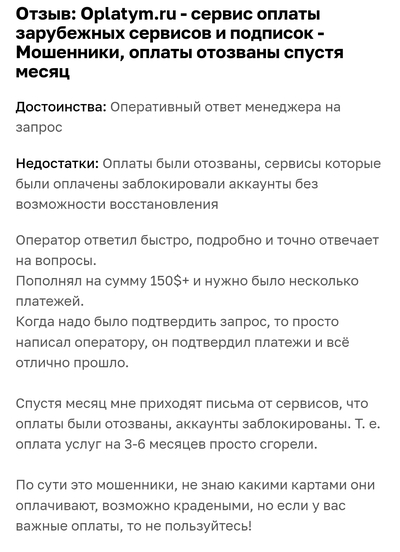 Отзыв: Oplatym.ru - сервис оплаты зарубежных сервисов и подписок - Мошенники, оплаты отозваны спустя месяц

Достоинства: Оперативный ответ менеджера на запрос

Недостатки: Оплаты были отозваны, сервисы которые были оплачены заблокировали аккаунты без возможности восстановления

Оператор ответил быстро, подробно и точно отвечает на вопросы.
Пополнял на сумму 150$+ и нужно было несколько платежей.
Когда надо было подтвердить запрос, то просто написал оператору, он подтвердил платежи и всё отлично прошло.

Спустя месяц мне приходят письма от сервисов, что оплаты были отозваны, аккаунты заблокированы. Т. е. оплата услуг на 3-6 месяцев просто сгорели.

По сути это мошенники, не знаю какими картами они оплачивают, возможно крадеными, но если у вас важные оплаты, то не пользуйтесь!